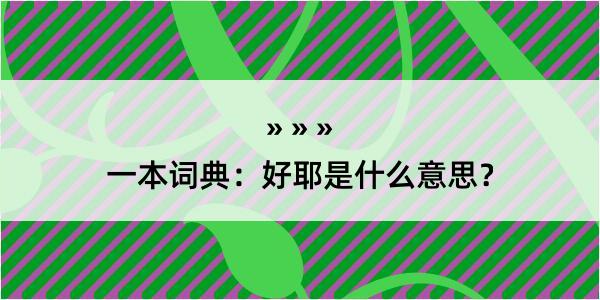 » » »

一本词典：好耶是什么意思？